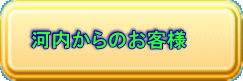 河内からのお客様